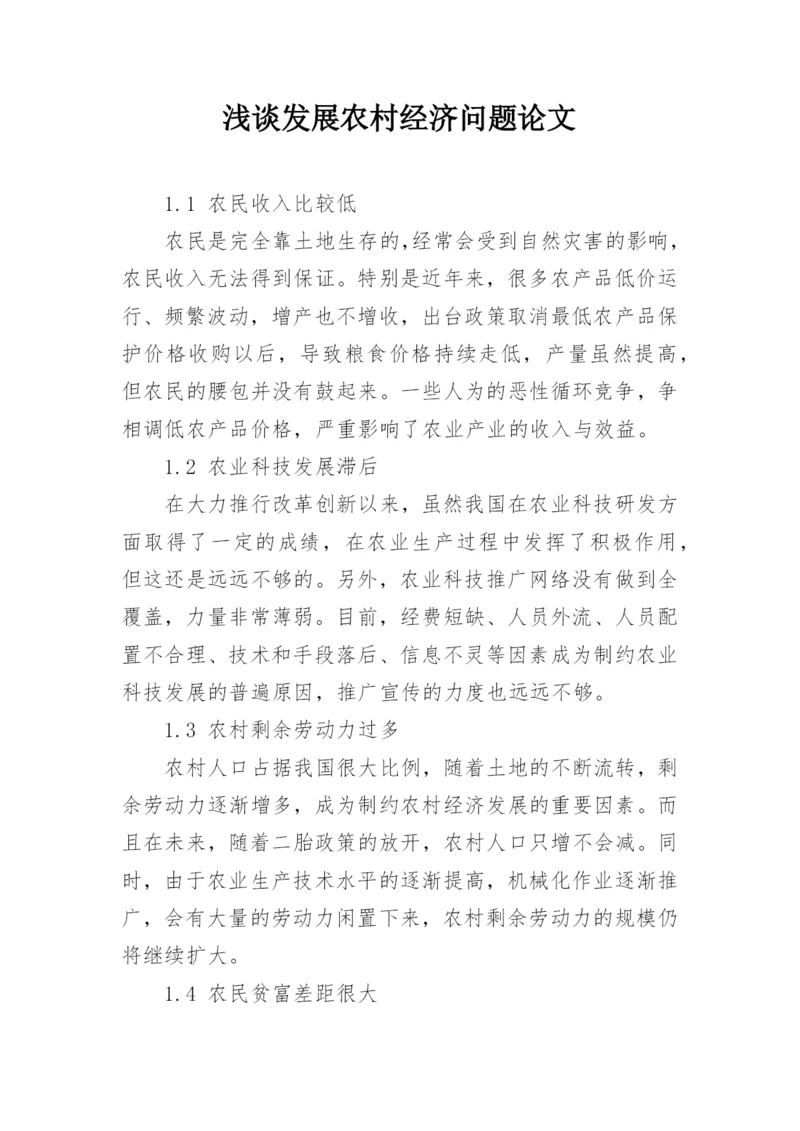 浅谈发展农村经济问题论文

1.1 农民收入比较低

农民是完全靠土地生存的,经常会受到自然灾害的影响，农民收入无法得到保证。特别是近年来，很多农产品低价运行、频繁波动，增产也不增收，出台政策取消最低农产品保护价格收购以后，导致粮食价格持续走低，产量虽然提高，但农民的腰包并没有鼓起来。一些人为的恶性循环竞争，争相调低农产品价格，严重影响了农业产业的收入与效益。

1.2 农业科技发展滞后

在大力推行改革创新以来，虽然我国在农业科技研发方面取得了一定的成绩，在农业生产过程中发挥了积极作用，但这还是远远不够的。另外，农业科技推广网络没有做到全覆盖，力量非常薄弱。目前，经费短缺、人员外流、人员配置不合理、技术和手段落后、信息不灵等因素成为制约农业科技发展的普遍原因，推广宣传的力度也远远不够。

1.3 农村剩余劳动力过多

农村人口占据我国很大比例，随着土地的不断流转，剩余劳动力逐渐增多，成为制约农村经济发展的重要因素。而且在未来，随着二胎政策的放开，农村人口只增不会减。同时，由于农业生产技术水平的逐渐提高，机械化作业逐渐推广，会有大量的劳动力闲置下来，农村剩余劳动力的规模仍将继续扩大。

1.4 农民贫富差距很大